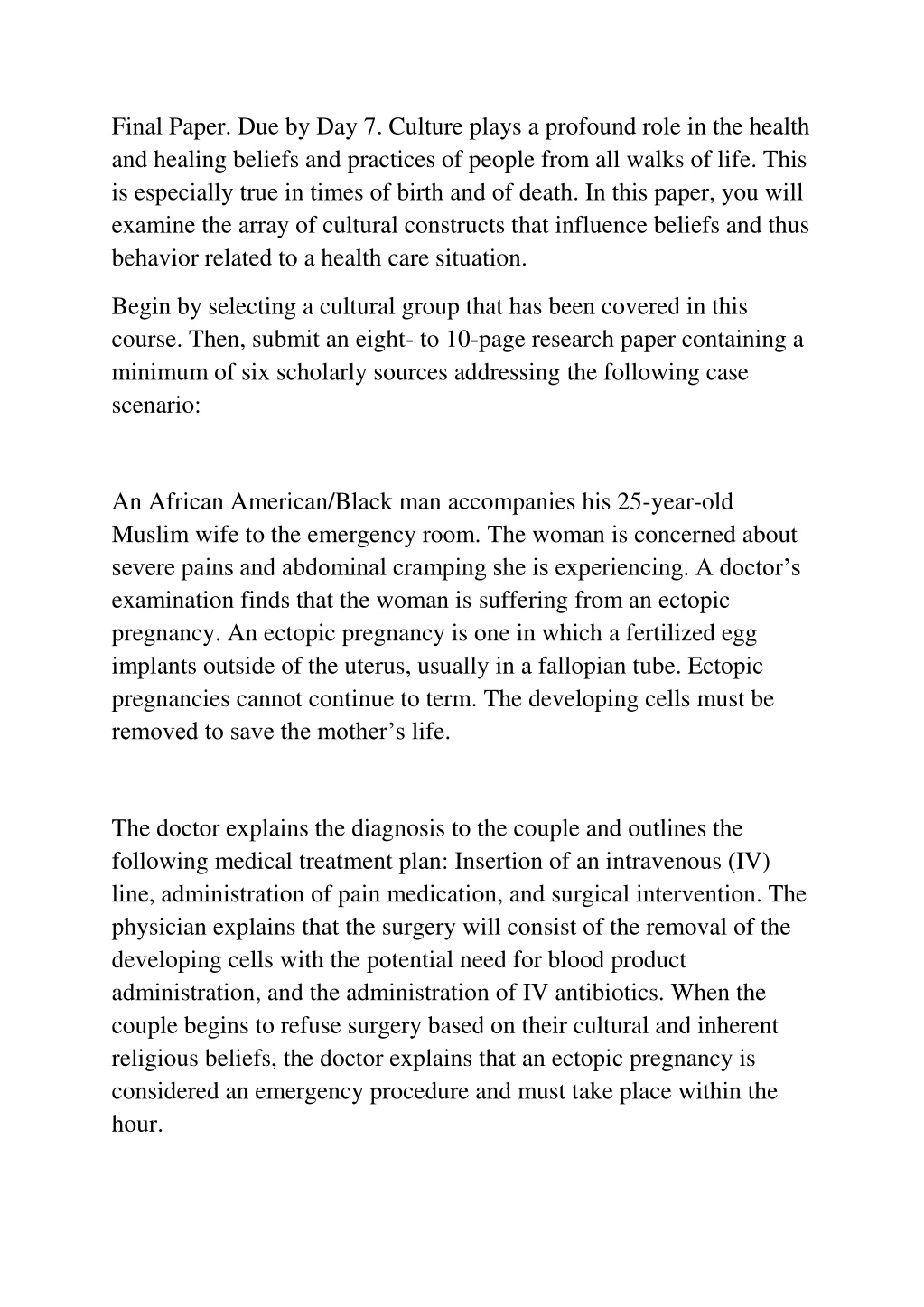 Final Paper. Due by Day 7. Culture plays a profound role in the health and healing beliefs and practices of people from all walks of life. This is especially true in times of birth and of death. In this paper, you will examine the array of cultural constructs that influence beliefs and thus behavior related to a health care situation.

Begin by selecting a cultural group that has been covered in this course. Then, submit an eight- to 10-page research paper containing a minimum of six scholarly sources addressing the following case scenario:

An African American/Black man accompanies his 25-year-old Muslim wife to the emergency room. The woman is concerned about severe pains and abdominal cramping she is experiencing. A doctor’s examination finds that the woman is suffering from an ectopic pregnancy. An ectopic pregnancy is one in which a fertilized egg implants outside of the uterus, usually in a fallopian tube. Ectopic pregnancies cannot continue to term. The developing cells must be removed to save the mother’s life.

The doctor explains the diagnosis to the couple and outlines the following medical treatment plan: Insertion of an intravenous (IV) line, administration of pain medication, and surgical intervention. The physician explains that the surgery will consist of the removal of the developing cells with the potential need for blood product administration, and the administration of IV antibiotics. When the couple begins to refuse surgery based on their cultural and inherent religious beliefs, the doctor explains that an ectopic pregnancy is considered an emergency procedure and must take place within the hour.